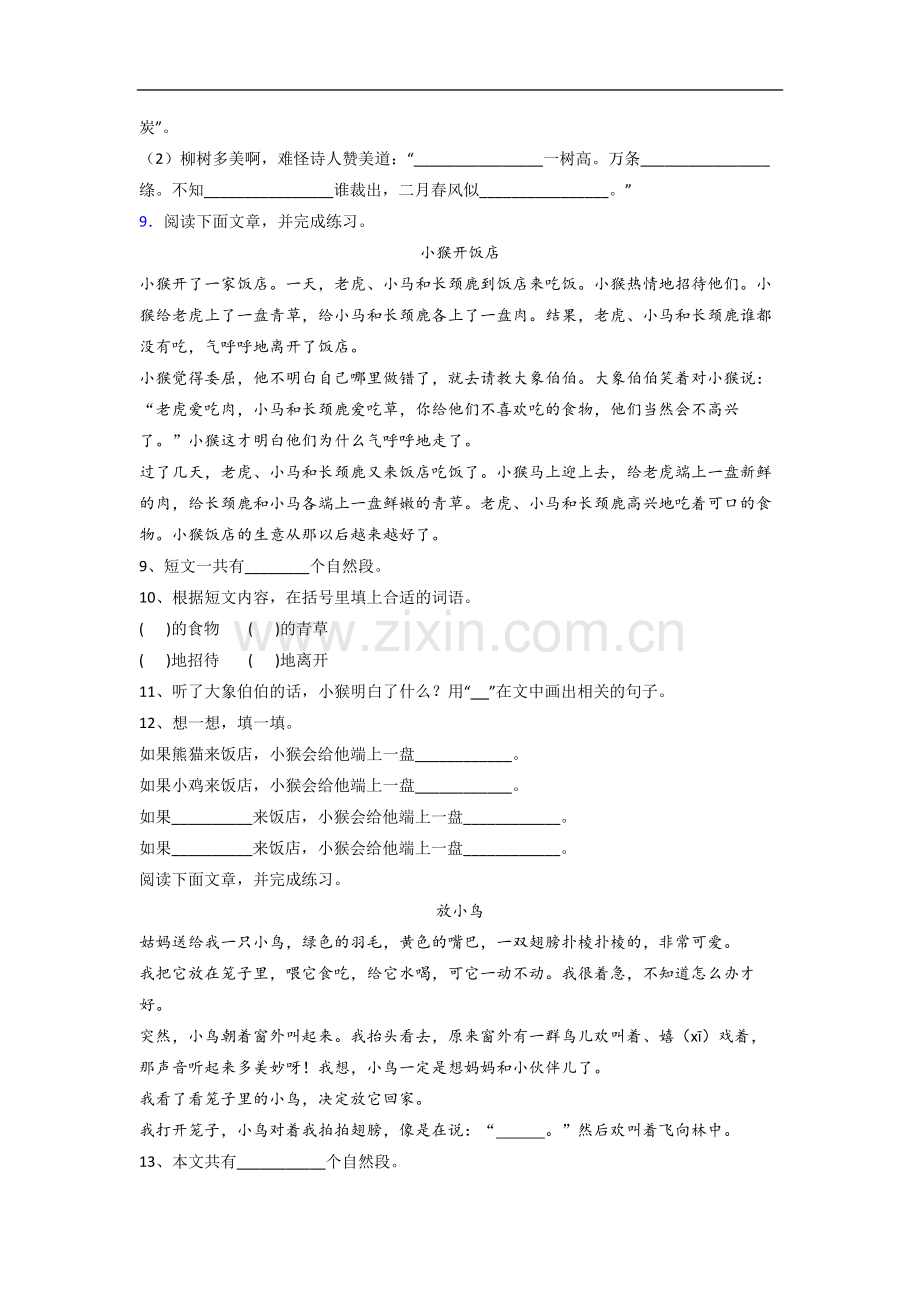 炭”。

（2）柳树多美啊，难怪诗人赞美道：“________________一树高。万条________________绦。不知________________谁裁出，二月春风似________________。”

9．阅读下面文章，并完成练习。

小猴开饭店

小猴开了一家饭店。一天，老虎、小马和长颈鹿到饭店来吃饭。小猴热情地招待他们。小猴给老虎上了一盘青草，给小马和长颈鹿各上了一盘肉。结果，老虎、小马和长颈鹿谁都没有吃，气呼呼地离开了饭店。

小猴觉得委屈，他不明白自己哪里做错了，就去请教大象伯伯。大象伯伯笑着对小猴说：“老虎爱吃肉，小马和长颈鹿爱吃草，你给他们不喜欢吃的食物，他们当然会不高兴了。”小猴这才明白他们为什么气呼呼地走了。

过了几天，老虎、小马和长颈鹿又来饭店吃饭了。小猴马上迎上去，给老虎端上一盘新鲜的肉，给长颈鹿和小马各端上一盘鲜嫩的青草。老虎、小马和长颈鹿高兴地吃着可口的食物。小猴饭店的生意从那以后越来越好了。

9、短文一共有________个自然段。

10、根据短文内容，在括号里填上合适的词语。

(　　)的食物　　(　　)的青草

(　　)地招待　　(　　)地离开

11、听了大象伯伯的话，小猴明白了什么？用“__”在文中画出相关的句子。

12、想一想，填一填。

如果熊猫来饭店，小猴会给他端上一盘____________。

如果小鸡来饭店，小猴会给他端上一盘____________。

如果__________来饭店，小猴会给他端上一盘____________。

如果__________来饭店，小猴会给他端上一盘____________。

阅读下面文章，并完成练习。

放小鸟

姑妈送给我一只小鸟，绿色的羽毛，黄色的嘴巴，一双翅膀扑棱扑棱的，非常可爱。

我把它放在笼子里，喂它食吃，给它水喝，可它一动不动。我很着急，不知道怎么办才好。

突然，小鸟朝着窗外叫起来。我抬头看去，原来窗外有一群鸟儿欢叫着、嬉（xī）戏着，那声音听起来多美妙呀！我想，小鸟一定是想妈妈和小伙伴儿了。

我看了看笼子里的小鸟，决定放它回家。

我打开笼子，小鸟对着我拍拍翅膀，像是在说：“______。”然后欢叫着飞向林中。

13、本文共有___________个自然段。

www.zixin.com.cn